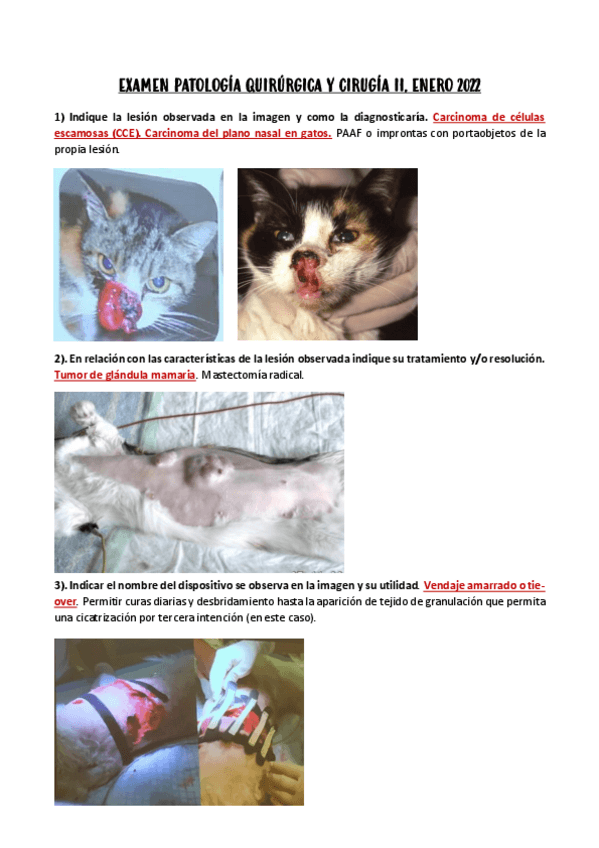 EXAMEN PATOLOGÍA QUIRÚRGICA Y CIRUGÍA II, ENERO 2022

1) Indique la lesión observada en la imagen y como la diagnosticaría. Carcinoma de células escamosas (CCE). Carcinoma del plano nasal en gatos. PAAF o improntas con portaobjetos de la propia lesión.

2). En relación con las características de la lesión observada indique su tratamiento y/o resolución. Tumor de glándula mamaría. Mastectomía radical.

3). Indicar el nombre del dispositivo se observa en la imagen y su utilidad. Vendaje amarrado o tie-over. Permitir curas diarias y desbridamiento hasta la aparición de tejido de granulación que permita una cicatrización por tercera intención (en este caso).